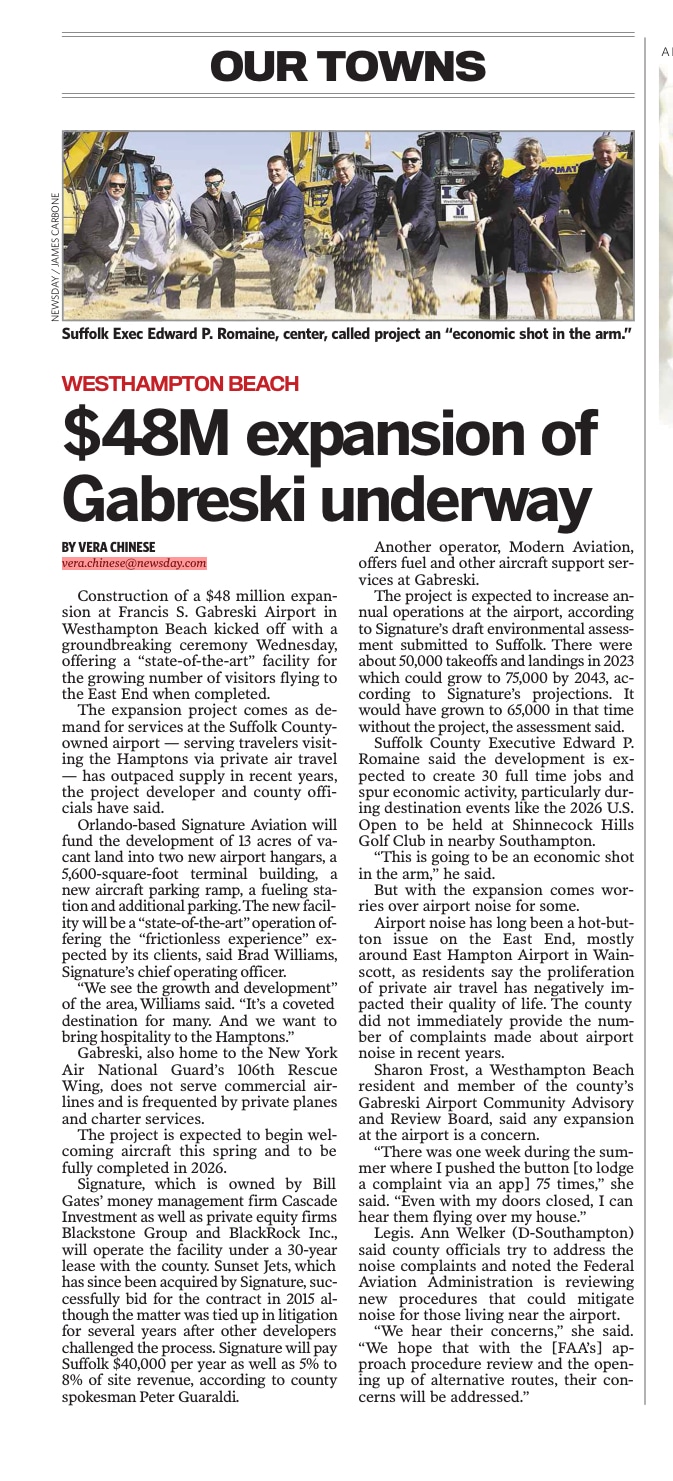 OUR TOWNS

NEWSDAY / JAMES CARBONE

Suffolk Exec Edward P. Romaine, center, called project an "economic shot in the arm."

WESTHAMPTON BEACH

$48M expansion of Gabreski underway

BY VERA CHINESE
vera.chinese@newsday.com

Construction of a $48 million expansion at Francis S. Gabreski Airport in Westhampton Beach kicked off with a groundbreaking ceremony Wednesday, offering a "state-of-the-art" facility for the growing number of visitors flying to the East End when completed.

The expansion project comes as demand for services at the Suffolk County-owned airport — serving travelers visiting the Hamptons via private air travel — has outpaced supply in recent years, the project developer and county officials have said.

Orlando-based Signature Aviation will fund the development of 13 acres of vacant land into two new airport hangars, a 5,600-square-foot terminal building, a new aircraft parking ramp, a fueling station and additional parking. The new facility will be a "state-of-the-art" operation offering the "frictionless experience" expected by its clients, said Brad Williams, Signature's chief operating officer.

"We see the growth and development" of the area, Williams said. "It's a coveted destination for many. And we want to bring hospitality to the Hamptons."

Gabreski, also home to the New York Air National Guard's 106th Rescue Wing, does not serve commercial airlines and is frequented by private planes and charter services.

The project is expected to begin welcoming aircraft this spring and to be fully completed in 2026.

Signature, which is owned by Bill Gates' money management firm Cascade Investment as well as private equity firms Blackstone Group and BlackRock Inc., will operate the facility under a 30-year lease with the county. Sunset Jets, which has since been acquired by Signature, successfully bid for the contract in 2015 although the matter was tied up in litigation for several years after other developers challenged the process. Signature will pay Suffolk $40,000 per year as well as 5% to 8% of site revenue, according to county spokesman Peter Guaraldi.

Another operator, Modern Aviation, offers fuel and other aircraft support services at Gabreski.

The project is expected to increase annual operations at the airport, according to Signature's draft environmental assessment submitted to Suffolk. There were about 50,000 takeoffs and landings in 2023 which could grow to 75,000 by 2043, according to Signature's projections. It would have grown to 65,000 in that time without the project, the assessment said.

Suffolk County Executive Edward P. Romaine said the development is expected to create 30 full time jobs and spur economic activity, particularly during destination events like the 2026 U.S. Open to be held at Shinnecock Hills Golf Club in nearby Southampton.

"This is going to be an economic shot in the arm," he said.

But with the expansion comes worries over airport noise for some.

Airport noise has long been a hot-button issue on the East End, mostly around East Hampton Airport in Wainscott, as residents say the proliferation of private air travel has negatively impacted their quality of life. The county did not immediately provide the number of complaints made about airport noise in recent years.

Sharon Frost, a Westhampton Beach resident and member of the county's Gabreski Airport Community Advisory and Review Board, said any expansion at the airport is a concern.

"There was one week during the summer where I pushed the button [to lodge a complaint via an app] 75 times," she said. "Even with my doors closed, I can hear them flying over my house."

Legis. Ann Welker (D-Southampton) said county officials try to address the noise complaints and noted the Federal Aviation Administration is reviewing new procedures that could mitigate noise for those living near the airport.

"We hear their concerns," she said. "We hope that with the [FAA's] approach procedure review and the opening up of alternative routes, their concerns will be addressed."